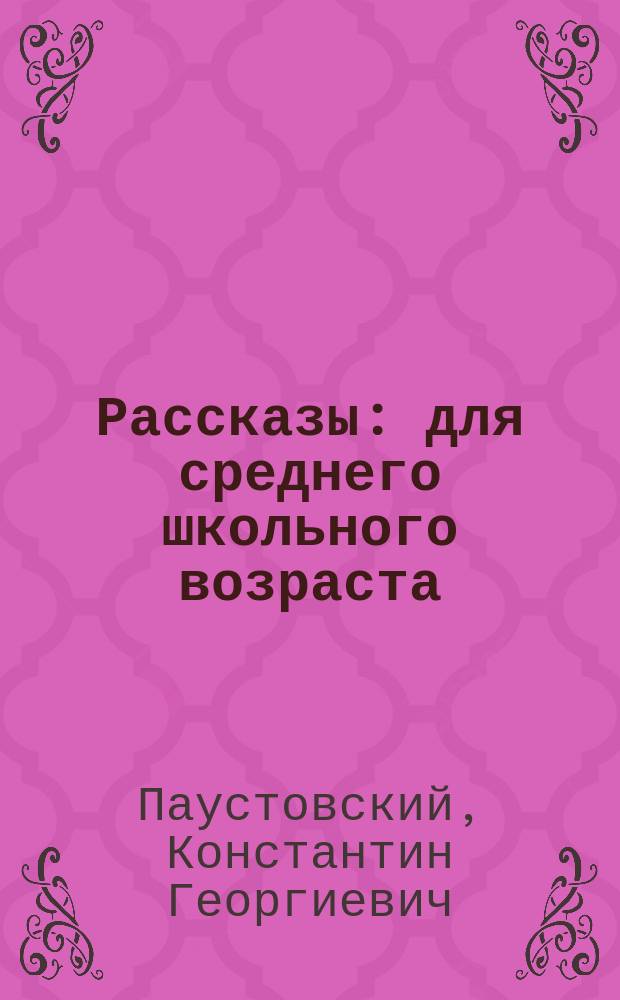 Рассказы: для среднего школьного возраста

Паустовский, Константин Георгиевич